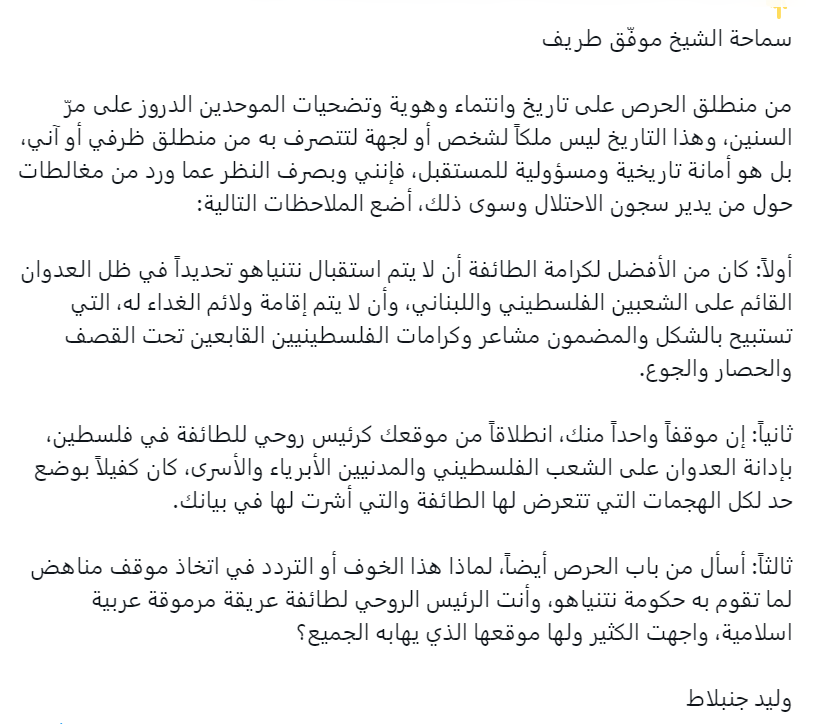 سماحة الشيخ موفّق طريف

من منطلق الحرص على تاريخ وانتماء وهوية وتضحيات الموحدين الدروز على مرّ السنين، وهذا التاريخ ليس ملكاً لشخص أو لجهة لتتصرف به من منطلق ظرفي أو آني، بل هو أمانة تاريخية ومسؤولية للمستقبل، فإنني وبصرف النظر عما ورد من مغالطات حول من يدير سجون الاحتلال وسوى ذلك، أضع الملاحظات التالية:

أولاً: كان من الأفضل لكرامة الطائفة أن لا يتم استقبال نتنياهو تحديداً في ظل العدوان القائم على الشعبين الفلسطيني واللبناني، وأن لا يتم إقامة ولائم الغداء له، التي تستبيح بالشكل والمضمون مشاعر وكرامات الفلسطينيين القابعين تحت القصف والحصار والجوع.

ثانياً: إن موقفاً واحداً منك، انطلاقاً من موقعك كرئيس روحي للطائفة في فلسطين، بإدانة العدوان على الشعب الفلسطيني والمدنيين الأبرياء والأسرى، كان كفيلاً بوضع حد لكل الهجمات التي تتعرض لها الطائفة والتي أشرت لها في بيانك.

ثالثاً: أسأل من باب الحرص أيضاً، لماذا هذا الخوف أو التردد في اتخاذ موقف مناهض لما تقوم به حكومة نتنياهو، وأنت الرئيس الروحي لطائفة عريقة مرموقة عربية اسلامية، واجهت الكثير ولها موقعها الذي يهابه الجميع؟

وليد جنبلاط